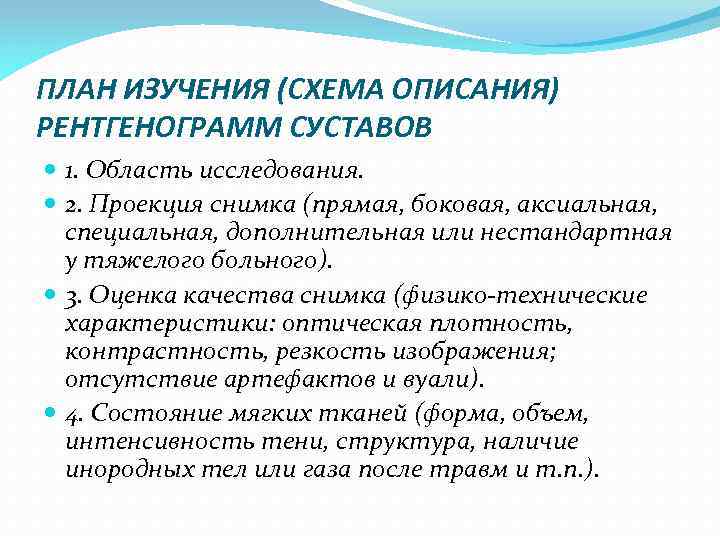 ПЛАН ИЗУЧЕНИЯ (СХЕМА ОПИСАНИЯ) РЕНТГЕНОГРАММ СУСТАВОВ

1. Область исследования.

2. Проекция снимка (прямая, боковая, аксиальная, специальная, дополнительная или нестандартная у тяжелого больного).

3. Оценка качества снимка (физико-технические характеристики: оптическая плотность, контрастность, резкость изображения; отсутствие артефактов и вуали).

4. Состояние мягких тканей (форма, объем, интенсивность тени, структура, наличие инородных тел или газа после травм и т.п.).